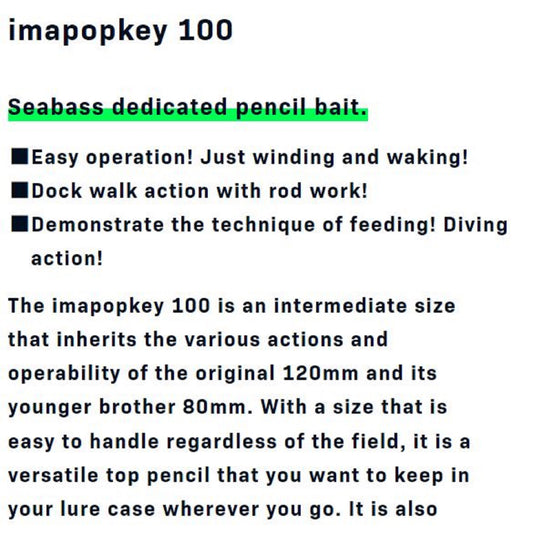 imapopkey 100

Seabass dedicated pencil bait.

■Easy operation! Just winding and waking!
■Dock walk action with rod work!
■Demonstrate the technique of feeding! Diving action!

The imapopkey 100 is an intermediate size that inherits the various actions and operability of the original 120mm and its younger brother 80mm. With a size that is easy to handle regardless of the field, it is a versatile top pencil that you want to keep in your lure case wherever you go. It is also